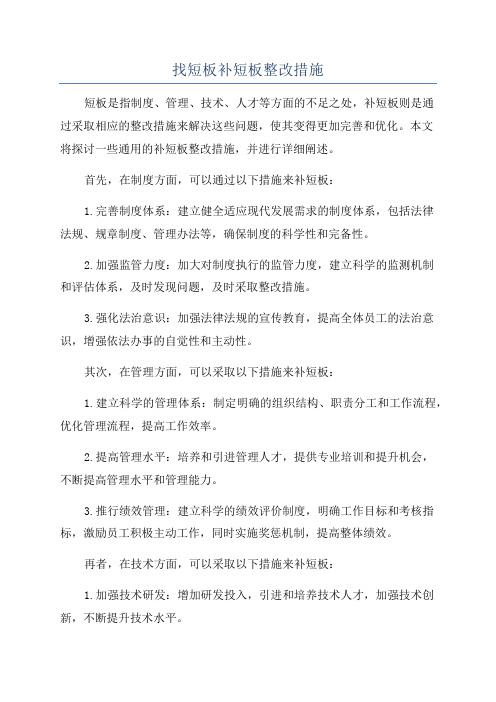 找短板补短板整改措施

短板是指制度、管理、技术、人才等方面的不足之处，补短板则是通过采取相应的整改措施来解决这些问题，使其变得更加完善和优化。本文将探讨一些通用的补短板整改措施，并进行详细阐述。

首先，在制度方面，可以通过以下措施来补短板：

1.完善制度体系：建立健全适应现代发展需求的制度体系，包括法律法规、规章制度、管理办法等，确保制度的科学性和完备性。

2.加强监管力度：加大对制度执行的监管力度，建立科学的监测机制和评估体系，及时发现问题，及时采取整改措施。

3.强化法治意识：加强法律法规的宣传教育，提高全体员工的法治意识，增强依法办事的自觉性和主动性。

其次，在管理方面，可以采取以下措施来补短板：

1.建立科学的管理体系：制定明确的组织结构、职责分工和工作流程，优化管理流程，提高工作效率。

2.提高管理水平：培养和引进管理人才，提供专业培训和提升机会，不断提高管理水平和管理能力。

3.推行绩效管理：建立科学的绩效评价制度，明确工作目标和考核指标，激励员工积极主动工作，同时实施奖惩机制，提高整体绩效。

再者，在技术方面，可以采取以下措施来补短板：

1.加强技术研发：增加研发投入，引进和培养技术人才，加强技术创新，不断提升技术水平。